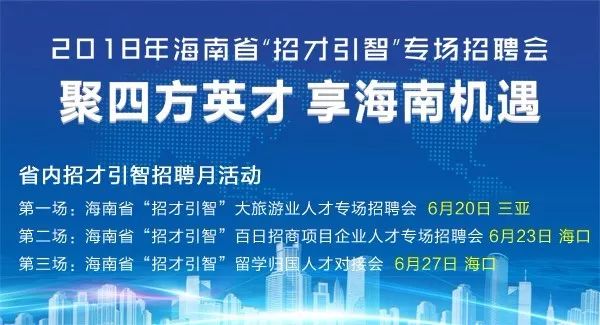 2018年海南省“招才引智”专场招聘会
聚四方英才 享海南机遇

省内招才引智招聘月活动
第一场：海南省“招才引智”大旅游业人才专场招聘会 6月20日 三亚
第二场：海南省“招才引智”百日招商项目企业人才专场招聘会 6月23日 海口
第三场：海南省“招才引智”留学归国人才对接会 6月27日 海口